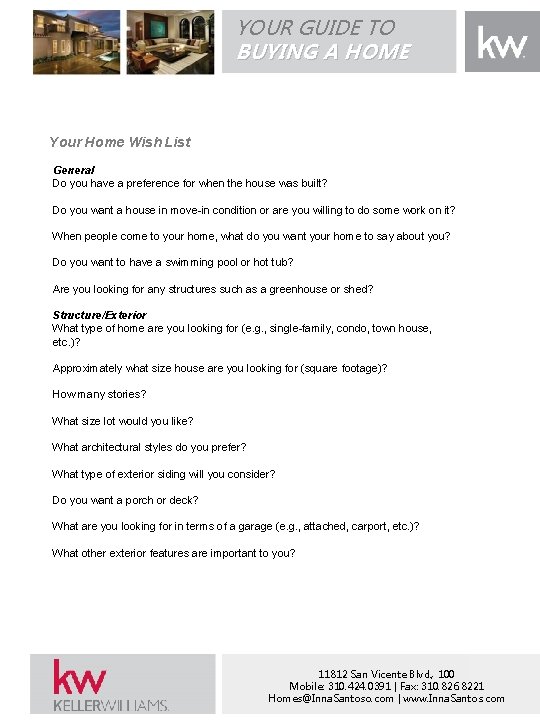 YOUR GUIDE TO
BUYING A HOME

kw

Your Home Wish List

General
Do you have a preference for when the house was built?

Do you want a house in move-in condition or are you willing to do some work on it?

When people come to your home, what do you want your home to say about you?

Do you want to have a swimming pool or hot tub?

Are you looking for any structures such as a greenhouse or shed?

Structure/Exterior
What type of home are you looking for (e.g., single-family, condo, town house, etc.)?

Approximately what size house are you looking for (square footage)?

How many stories?

What size lot would you like?

What architectural styles do you prefer?

What type of exterior siding will you consider?

Do you want a porch or deck?

What are you looking for in terms of a garage (e.g., attached, carport, etc.)?

What other exterior features are important to you?

kw
KELLERWILLIAMS.

11812 San Vicente Blvd., 100
Mobile: 310.424.0391 | Fax: 310.826.8221
Homes@InnaSantoso.com | www.InnaSantos.com